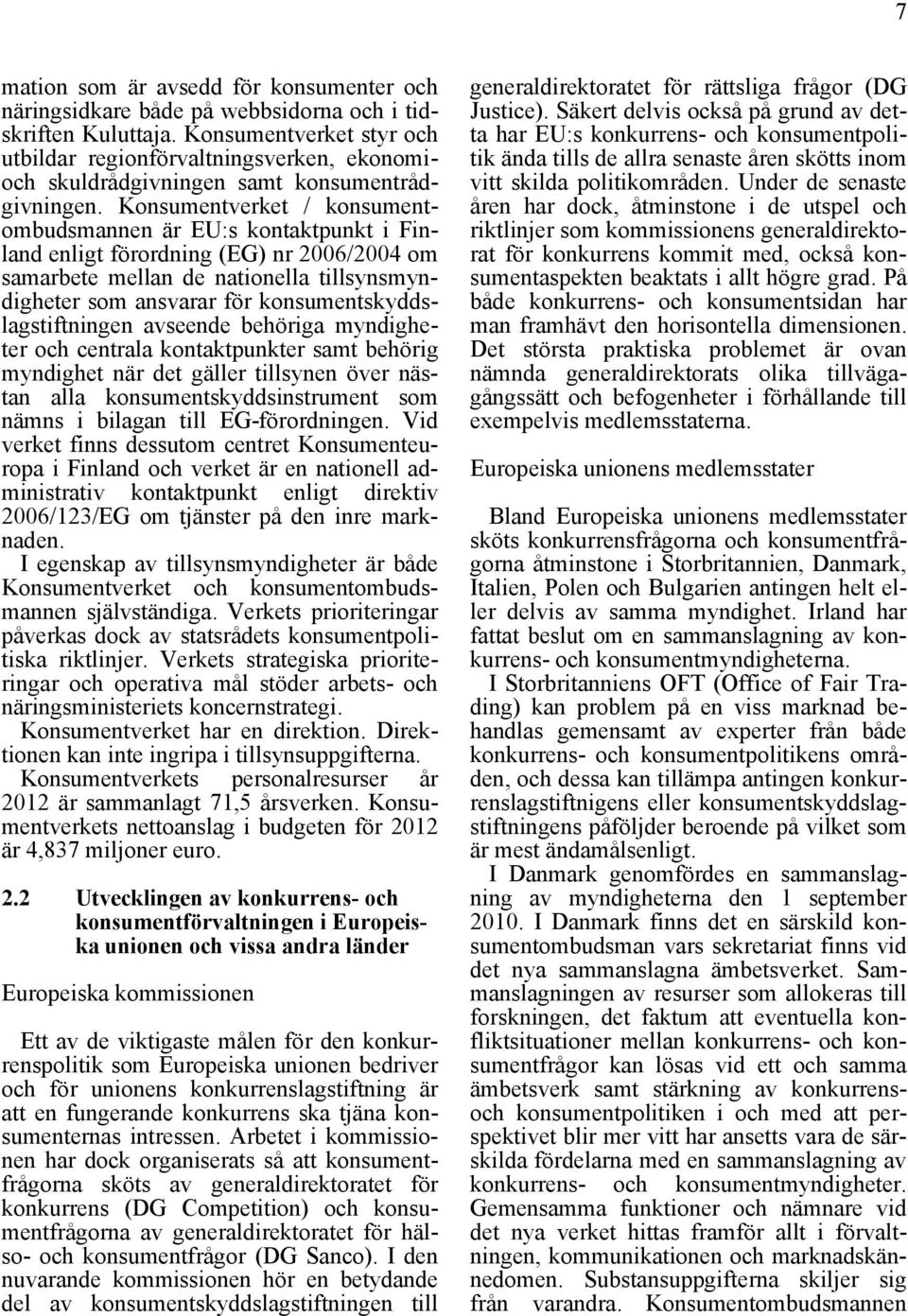 7

mation som är avsedd för konsumenter och näringsidkare både på webbsidorna och i tidskriften Kuluttaja. Konsumentverket styr och utbildar regionförvaltningsverken, ekonomi- och skuldrådgivningen samt konsumentrådgivningen. Konsumentverket / konsumentombudsmannen är EU:s kontaktpunkt i Finland enligt förordning (EG) nr 2006/2004 om samarbete mellan de nationella tillsynsmyndigheter som ansvarar för konsumentskyddslagstiftningen avseende behöriga myndigheter och centrala kontaktpunkter samt behörig myndighet när det gäller tillsynen över nästan alla konsumentskyddsinstrument som nämns i bilagan till EG-förordningen. Vid verket finns dessutom centret Konsumenteuropa i Finland och verket är en nationell administrativ kontaktpunkt enligt direktiv 2006/123/EG om tjänster på den inre marknaden.

I egenskap av tillsynsmyndigheter är både Konsumentverket och konsumentombudsmannen självständiga. Verkets prioriteringar påverkas dock av statsrådets konsumentpolitiska riktlinjer. Verkets strategiska prioriteringar och operativa mål stöder arbets- och näringsministeriets koncernstrategi.

Konsumentverket har en direktion. Direktionen kan inte ingripa i tillsynsuppgifterna.

Konsumentverkets personalresurser år 2012 är sammanlagt 71,5 årsverken. Konsumentverkets nettoanslag i budgeten för 2012 är 4,837 miljoner euro.

2.2 Utvecklingen av konkurrens- och konsumentförvaltningen i Europeiska unionen och vissa andra länder

Europeiska kommissionen

Ett av de viktigaste målen för den konkurrenspolitik som Europeiska unionen bedriver och för unionens konkurrenslagstiftning är att en fungerande konkurrens ska tjäna konsumenternas intressen. Arbetet i kommissionen har dock organiserats så att konsumentfrågorna sköts av generaldirektoratet för konkurrens (DG Competition) och konsumentfrågorna av generaldirektoratet för hälso- och konsumentfrågor (DG Sanco). I den nuvarande kommissionen hör en betydande del av konsumentskyddslagstiftningen till generaldirektoratet för rättsliga frågor (DG Justice). Säkert delvis också på grund av detta har EU:s konkurrens- och konsumentpolitik ända tills de allra senaste åren skötts inom vitt skilda politikområden. Under de senaste åren har dock, åtminstone i de utspel och riktlinjer som kommissionens generaldirektorat för konkurrens kommit med, också konsumentaspekten beaktats i allt högre grad. På både konkurrens- och konsumentsidan har man framhävt den horisontella dimensionen. Det största praktiska problemet är ovan nämnda generaldirektorats olika tillvägagångssätt och befogenheter i förhållande till exempelvis medlemsstaterna.

Europeiska unionens medlemsstater

Bland Europeiska unionens medlemsstater sköts konkurrensfrågorna och konsumentfrågorna åtminstone i Storbritannien, Danmark, Italien, Polen och Bulgarien antingen helt eller delvis av samma myndighet. Irland har fattat beslut om en sammanslagning av konkurrens- och konsumentmyndigheterna.

I Storbritanniens OFT (Office of Fair Trading) kan problem på en viss marknad behandlas gemensamt av experter från både konkurrens- och konsumentpolitikens område, och dessa kan tillämpa antingen konkurrenslagstiftningens eller konsumentskyddslagstiftningens påföljder beroende på vilket som är mest ändamålsenligt.

I Danmark genomfördes en sammanslagning av myndigheterna den 1 september 2010. I Danmark finns det en särskild konsumentombudsman vars sekretariat finns vid det nya sammanslagna ämbetsverket. Sammanslagningen av resurser som allokeras till forskningen, det faktum att eventuella konfliktsituationer mellan konkurrens- och konsumentfrågor kan lösas vid ett och samma ämbetsverk samt stärkning av konkurrens- och konsumentpolitiken i och med att perspektivet blir mer vitt har ansetts vara de särskilda fördelarna med en sammanslagning av konkurrens- och konsumentmyndigheter. Gemensamma funktioner och nämnare vid det nya verket hittas framför allt i förvaltningen, kommunikationen och marknadskännedomen. Substansuppgifterna skiljer sig från varandra. Konsumentombudsmannen